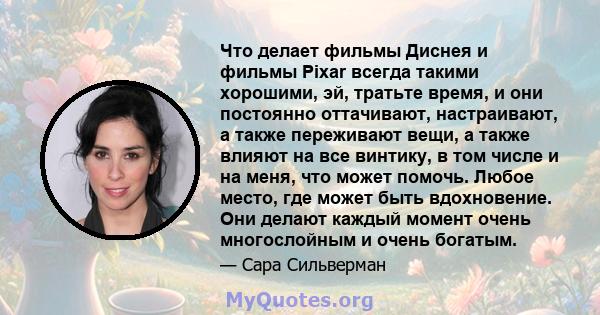 Что делает фильмы Диснея и фильмы Pixar всегда такими хорошими, эй, тратьте время, и они постоянно оттачивают, настраивают, а также переживают вещи, а также влияют на все винтику, в том числе и на меня, что может помочь. Любое место, где может быть вдохновение. Они делают каждый момент очень многослойным и очень богатым.

— Сара Сильверман

MyQuotes.org